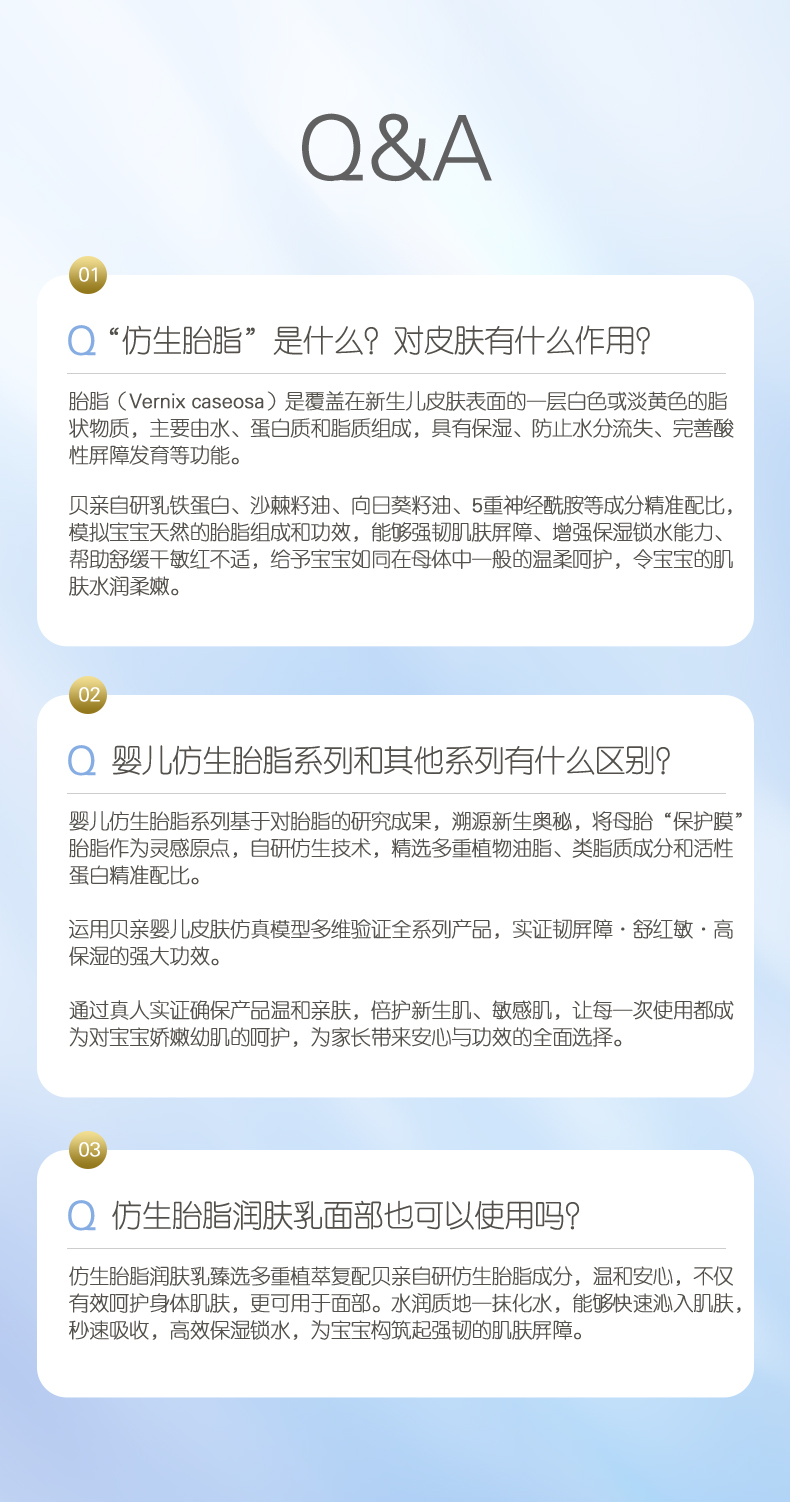 Q&A

01

Q“仿生胎脂”是什么？对皮肤有什么作用？

胎脂（Vernix caseosa）是覆盖在新生儿皮肤表面的一层白色或淡黄色的脂状物质，主要由水、蛋白质和脂质组成，具有保湿、防止水分流失、完善酸性屏障发育等功能。

贝亲自研乳铁蛋白、沙棘籽油、向日葵籽油、5重神经酰胺等成分精准配比，模拟宝宝天然的胎脂组成和功效，能够强韧肌肤屏障、增强保湿锁水能力、帮助舒缓干敏红不适，给予宝宝如同在母体中一般的温柔呵护，令宝宝的肌肤水润柔嫩。

02

Q 婴儿仿生胎脂系列和其他系列有什么区别？

婴儿仿生胎脂系列基于对胎脂的研究成果，溯源新生奥秘，将母胎“保护膜”胎脂作为灵感原点，自研仿生技术，精选多重植物油脂、类脂质成分和活性蛋白精准配比。

运用贝亲婴儿皮肤仿真模型多维验证全系列产品，实证韧屏障·舒红敏·高保湿的强大功效。

通过真人实证确保产品温和亲肤，倍护新生肌、敏感肌，让每一次使用都成为对宝宝娇嫩幼肌的呵护，为家长带来安心与功效的全面选择。

03

Q 仿生胎脂润肤乳面部也可以使用吗？

仿生胎脂润肤乳臻选多重植萃复配贝亲自研仿生胎脂成分，温和安心，不仅有效呵护身体肌肤，更可用于面部。水润质地一抹化水，能够快速沁入肌肤，秒速吸收，高效保湿锁水，为宝宝构筑起强韧的肌肤屏障。